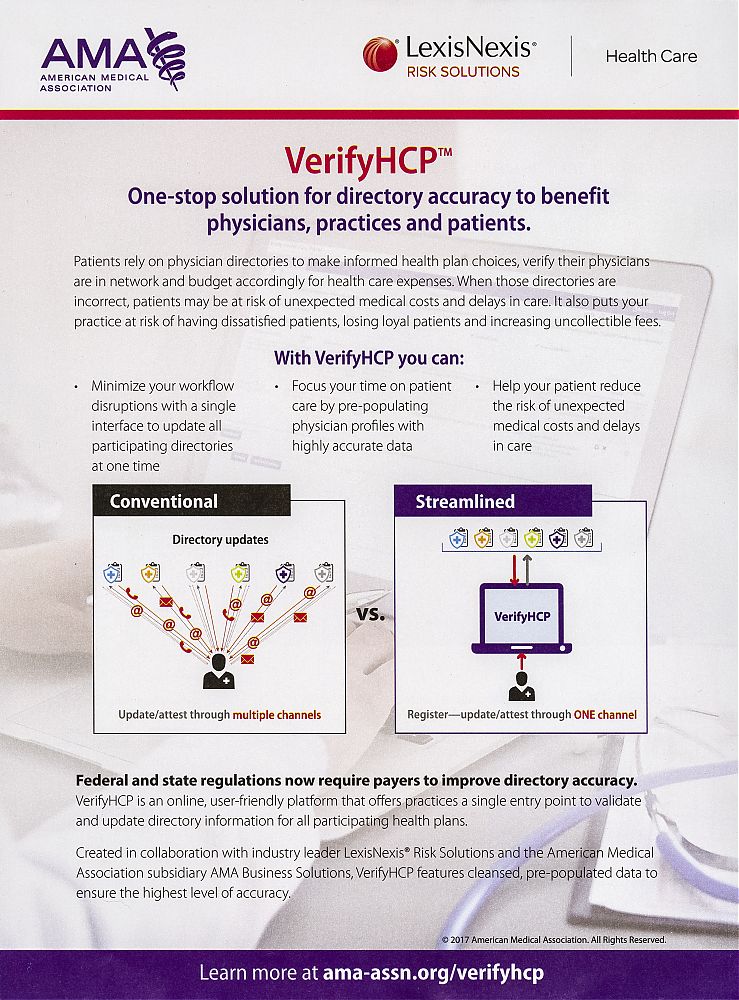 AMA
AMERICAN MEDICAL ASSOCIATION

LexisNexis®
RISK SOLUTIONS

Health Care

VerifyHCP™

One-stop solution for directory accuracy to benefit physicians, practices and patients.

Patients rely on physician directories to make informed health plan choices, verify their physicians are in network and budget accordingly for health care expenses. When those directories are incorrect, patients may be at risk of unexpected medical costs and delays in care. It also puts your practice at risk of having dissatisfied patients, losing loyal patients and increasing uncollectible fees.

With VerifyHCP you can:

• Minimize your workflow disruptions with a single interface to update all participating directories at one time

• Focus your time on patient care by pre-populating physician profiles with highly accurate data

• Help your patient reduce the risk of unexpected medical costs and delays in care

Conventional

Directory updates

Update/attest through multiple channels

vs.

Streamlined

VerifyHCP

Register—update/attest through ONE channel

Federal and state regulations now require payers to improve directory accuracy.

VerifyHCP is an online, user-friendly platform that offers practices a single entry point to validate and update directory information for all participating health plans.

Created in collaboration with industry leader LexisNexis® Risk Solutions and the American Medical Association subsidiary AMA Business Solutions, VerifyHCP features cleansed, pre-populated data to ensure the highest level of accuracy.

© 2017 American Medical Association. All Rights Reserved.

Learn more at ama-assn.org/verifyhcp